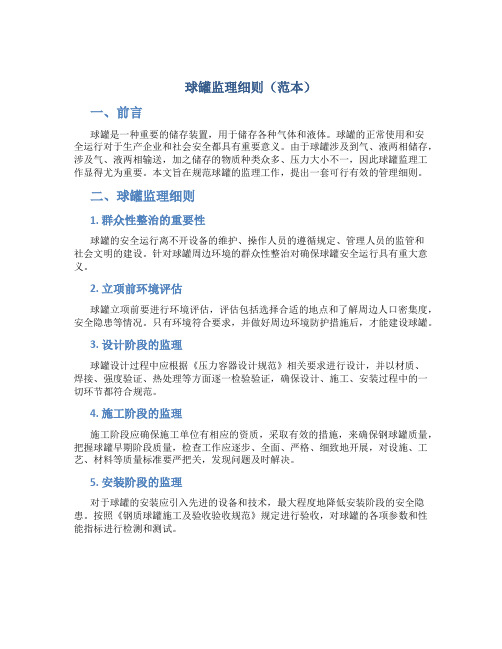 球罐监理细则（范本）

一、前言

球罐是一种重要的储存装置，用于储存各种气体和液体。球罐的正常使用和安全运行对于生产企业和社会安全都具有重要意义。由于球罐涉及到气、液两相储存，涉及气、液两相输送，加之储存的物质种类众多、压力大小不一，因此球罐监理工作显得尤为重要。本文旨在规范球罐的监理工作，提出一套可行有效的管理细则。

二、球罐监理细则

1. 群众性整治的重要性

球罐的安全运行离不开设备的维护、操作人员的遵循规定、管理人员的监管和社会文明的建设。针对球罐周边环境的群众性整治对确保球罐安全运行具有重大意义。

2. 立项前环境评估

球罐立项前要进行环境评估，评估包括选择合适的地点和了解周边人口密集度，安全隐患等情况。只有环境符合要求，并做好周边环境防护措施后，才能建设球罐。

3. 设计阶段的监理

球罐设计过程中应根据《压力容器设计规范》相关要求进行设计，并以材质、焊接、强度验证、热处理等方面逐一检验验证，确保设计、施工、安装过程中的一切环节都符合规范。

4. 施工阶段的监理

施工阶段应确保施工单位有相应的资质，采取有效的措施，来确保钢球罐质量，把握球罐早期阶段质量，检查工作应逐步、全面、严格、细致地开展，对设施、工艺、材料等质量标准要严把关，发现问题及时解决。

5. 安装阶段的监理

对于球罐的安装应引入先进的设备和技术，最大程度地降低安装阶段的安全隐患。按照《钢质球罐施工及验收验收规范》规定进行验收，对球罐的各项参数和性能指标进行检测和测试。